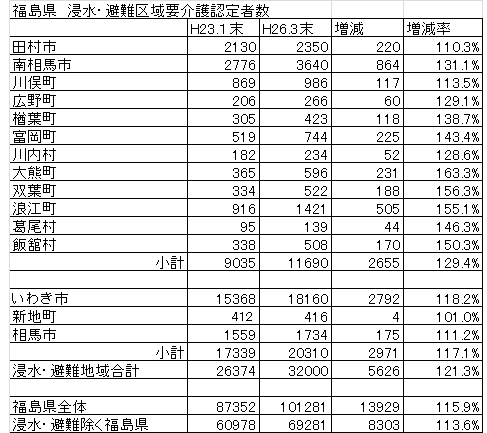 福島県　浸水・避難区域要介護認定者数

|  | H23.1末 | H26.3末 | 増減 | 増減率 |
|---|---|---|---|---|
| 田村市 | 2130 | 2350 | 220 | 110.3% |
| 南相馬市 | 2776 | 3640 | 864 | 131.1% |
| 川俣町 | 869 | 986 | 117 | 113.5% |
| 広野町 | 206 | 266 | 60 | 129.1% |
| 楢葉町 | 305 | 423 | 118 | 138.7% |
| 富岡町 | 519 | 744 | 225 | 143.4% |
| 川内村 | 182 | 234 | 52 | 128.6% |
| 大熊町 | 365 | 596 | 231 | 163.3% |
| 双葉町 | 334 | 522 | 188 | 156.3% |
| 浪江町 | 916 | 1421 | 505 | 155.1% |
| 葛尾村 | 95 | 139 | 44 | 146.3% |
| 飯舘村 | 338 | 508 | 170 | 150.3% |
| 小計 | 9035 | 11690 | 2655 | 129.4% |
|  |  |  |  |  |
| いわき市 | 15368 | 18160 | 2792 | 118.2% |
| 新地町 | 412 | 416 | 4 | 101.0% |
| 相馬市 | 1559 | 1734 | 175 | 111.2% |
| 小計 | 17339 | 20310 | 2971 | 117.1% |
| 浸水・避難地域合計 | 26374 | 32000 | 5626 | 121.3% |
|  |  |  |  |  |
| 福島県全体 | 87352 | 101281 | 13929 | 115.9% |
| 浸水・避難除く福島県 | 60978 | 69281 | 8303 | 113.6% |